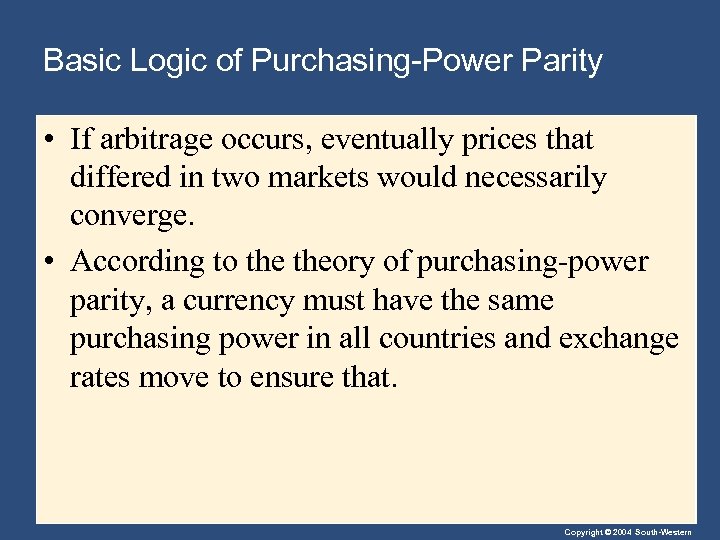 Basic Logic of Purchasing-Power Parity

• If arbitrage occurs, eventually prices that differed in two markets would necessarily converge.

• According to the theory of purchasing-power parity, a currency must have the same purchasing power in all countries and exchange rates move to ensure that.

Copyright © 2004 South-Western